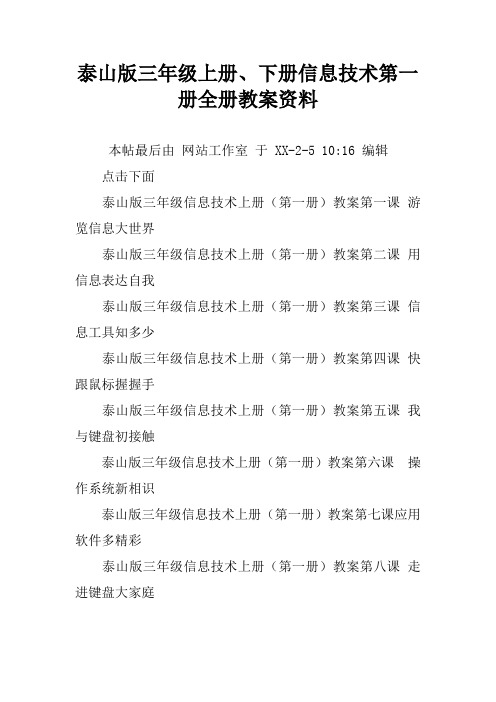 泰山版三年级上册、下册信息技术第一册全册教案资料

本帖最后由 网站工作室 于 XX-2-5 10:16 编辑

点击下面

泰山版三年级信息技术上册（第一册）教案第一课 游览信息大世界

泰山版三年级信息技术上册（第一册）教案第二课 用信息表达自我

泰山版三年级信息技术上册（第一册）教案第三课 信息工具知多少

泰山版三年级信息技术上册（第一册）教案第四课 快跟鼠标握握手

泰山版三年级信息技术上册（第一册）教案第五课 我与键盘初接触

泰山版三年级信息技术上册（第一册）教案第六课 操作系统新相识

泰山版三年级信息技术上册（第一册）教案第七课应用软件多精彩

泰山版三年级信息技术上册（第一册）教案第八课 走进键盘大家庭